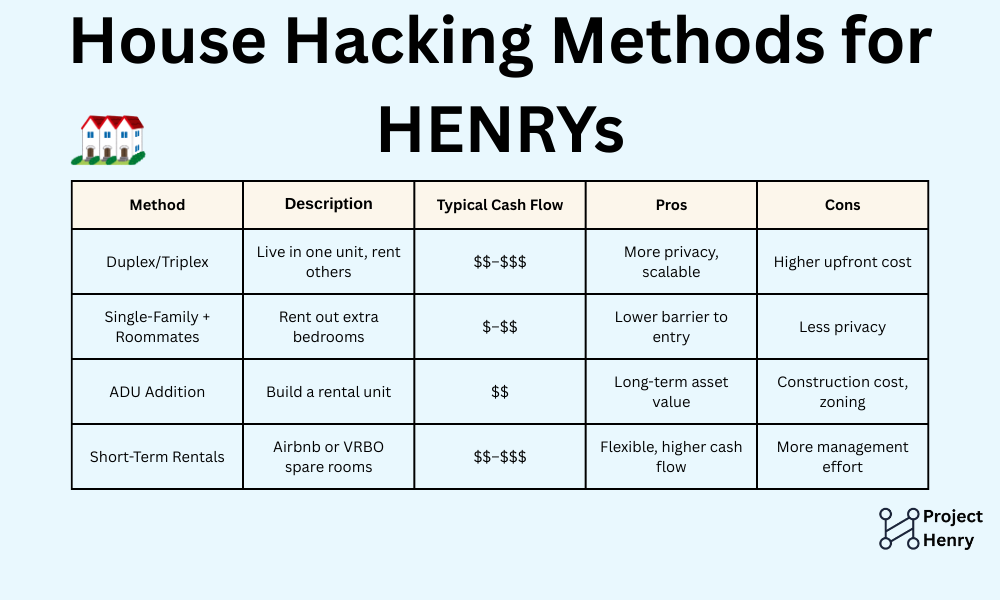 House Hacking Methods for HENRYs

| Method | Description | Typical Cash Flow | Pros | Cons |
|---|---|---|---|---|
| Duplex/Triplex | Live in one unit, rent others | \$\$–\$\$\$ | More privacy, scalable | Higher upfront cost |
| Single-Family + Roommates | Rent out extra bedrooms | \$–\$\$ | Lower barrier to entry | Less privacy |
| ADU Addition | Build a rental unit | \$\$ | Long-term asset value | Construction cost, zoning |
| Short-Term Rentals | Airbnb or VRBO spare rooms | \$\$–\$\$\$ | Flexible, higher cash flow | More management effort |

Project Henry